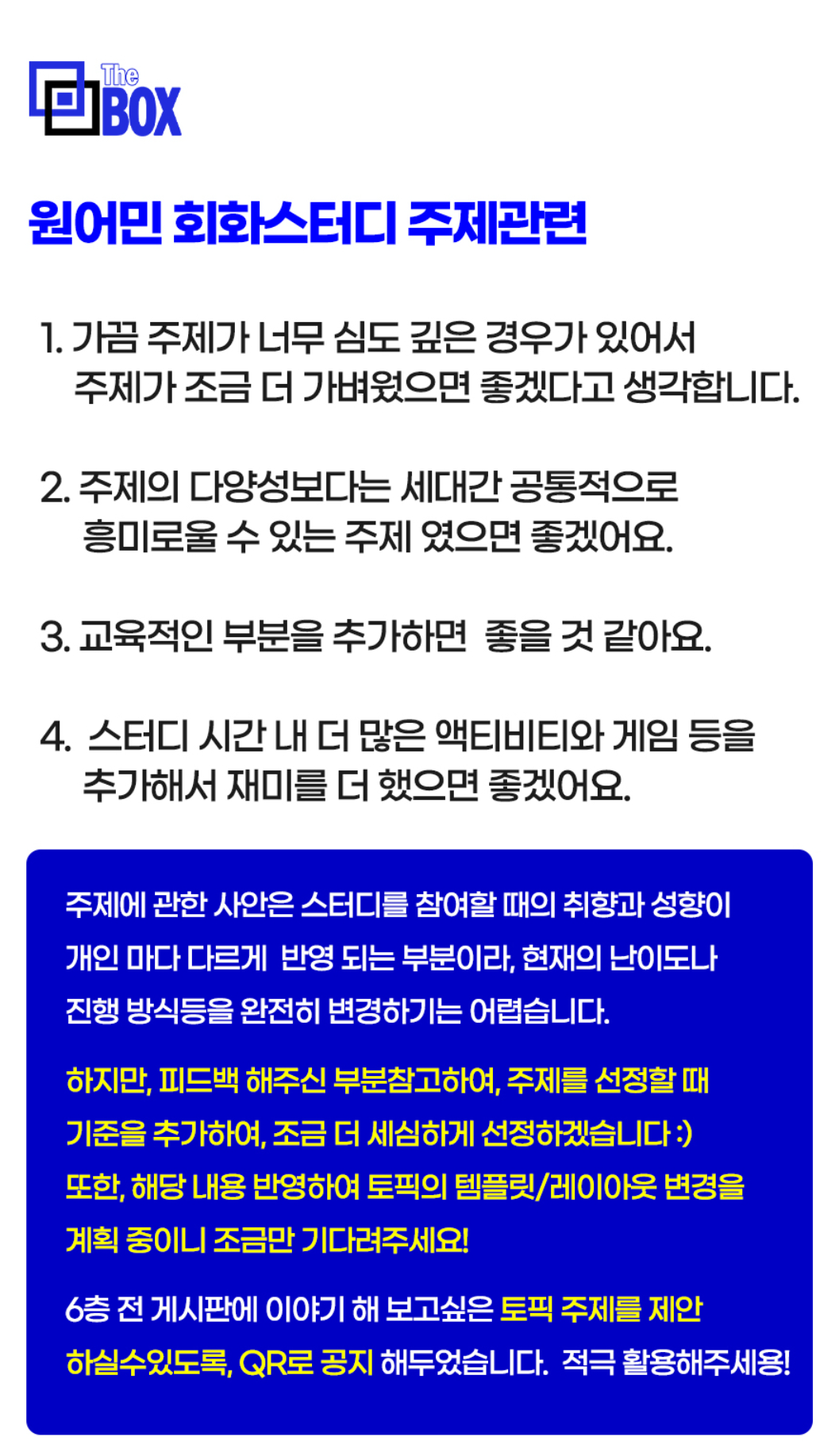 The BOX

원어민 회화스터디 주제관련

1. 가끔 주제가 너무 심도 깊은 경우가 있어서 주제가 조금 더 가벼웠으면 좋겠다고 생각합니다.

2. 주제의 다양성보다는 세대간 공통적으로 흥미로울 수 있는 주제 였으면 좋겠어요.

3. 교육적인 부분을 추가하면 좋을 것 같아요.

4. 스터디 시간 내 더 많은 액티비티와 게임 등을 추가해서 재미를 더 했으면 좋겠어요.

주제에 관한 사안은 스터디를 참여할 때의 취향과 성향이 개인 마다 다르게 반영 되는 부분이라, 현재의 난이도나 진행 방식등을 완전히 변경하기는 어렵습니다.

하지만, 피드백 해주신 부분참고하여, 주제를 선정할 때 기준을 추가하여, 조금 더 세심하게 선정하겠습니다 :)
또한, 해당 내용 반영하여 토픽의 템플릿/레이아웃 변경을 계획 중이니 조금만 기다려주세요!

6층 전 게시판에 이야기 해 보고싶은 토픽 주제를 제안 하실수있도록, QR로 공지 해두었습니다. 적극 활용해주세용!